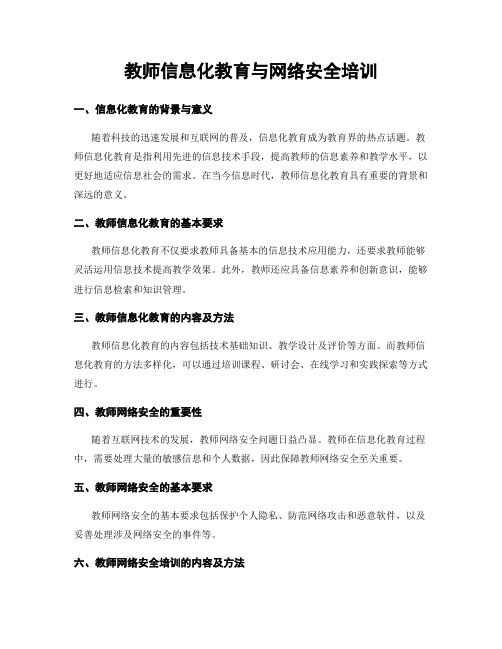 教师信息化教育与网络安全培训

一、信息化教育的背景与意义

随着科技的迅速发展和互联网的普及，信息化教育成为教育界的热点话题。教师信息化教育是指利用先进的信息技术手段，提高教师的信息素养和教学水平，以更好地适应信息社会的需求。在当今信息时代，教师信息化教育具有重要的背景和深远的意义。

二、教师信息化教育的基本要求

教师信息化教育不仅要求教师具备基本的信息技术应用能力，还要求教师能够灵活运用信息技术提高教学效果。此外，教师还应具备信息素养和创新意识，能够进行信息检索和知识管理。

三、教师信息化教育的内容及方法

教师信息化教育的内容包括技术基础知识、教学设计及评价等方面。而教师信息化教育的方法多样化，可以通过培训课程、研讨会、在线学习和实践探索等方式进行。

四、教师网络安全的重要性

随着互联网技术的发展，教师网络安全问题日益凸显。教师在信息化教育过程中，需要处理大量的敏感信息和个人数据，因此保障教师网络安全至关重要。

五、教师网络安全的基本要求

教师网络安全的基本要求包括保护个人隐私、防范网络攻击和恶意软件，以及妥善处理涉及网络安全的事件等。

六、教师网络安全培训的内容及方法